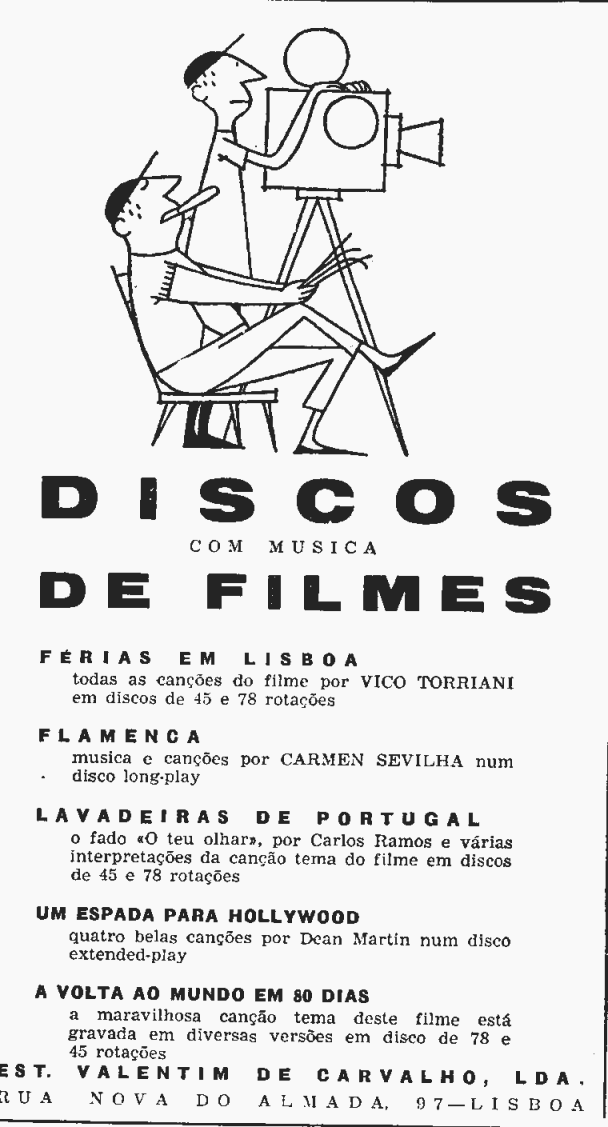 DISCOS

COM MUSICA

DE FILMES

FÉRIAS EM LISBOA
todas as canções do filme por VICO TORRIANI em discos de 45 e 78 rotações

FLAMENCA
musica e canções por CARMEN SEVILHA num disco long-play

LAVADEIRAS DE PORTUGAL
o fado «O teu olhar», por Carlos Ramos e várias interpretações da canção tema do filme em discos de 45 e 78 rotações

UM ESPADA PARA HOLLYWOOD
quatro belas canções por Dean Martin num disco extended-play

A VOLTA AO MUNDO EM 80 DIAS
a maravilhosa canção tema deste filme está gravada em diversas versões em disco de 78 e 45 rotações

EST. VALENTIM DE CARVALHO, LDA.
RUA NOVA DO ALMADA, 97—LISBOA